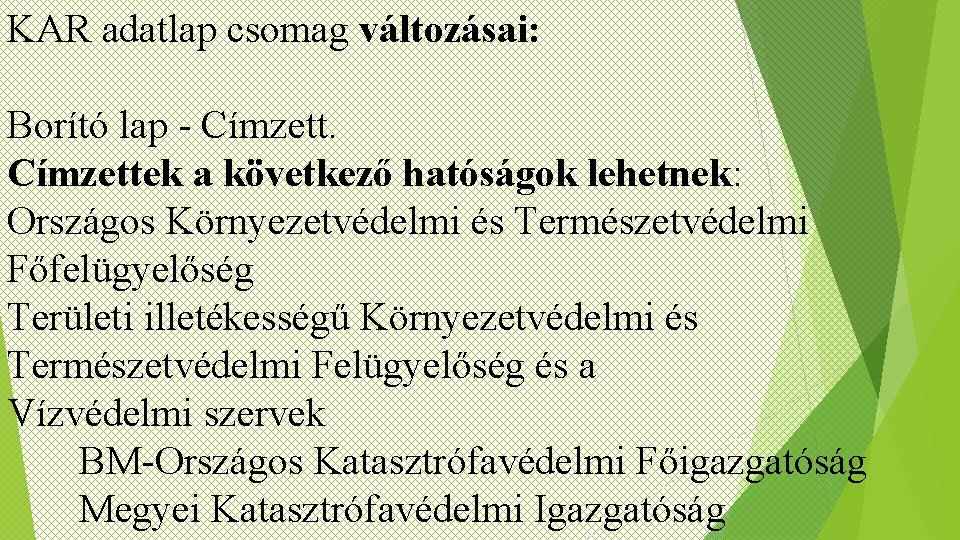 KAR adatlap csomag változásai:

Borító lap - Címzett.
Címzettek a következő hatóságok lehetnek:
Országos Környezetvédelmi és Természetvédelmi Főfelügyelőség
Területi illetékességű Környezetvédelmi és Természetvédelmi Felügyelőség és a Vízvédelmi szervek
BM-Országos Katasztrófavédelmi Főigazgatóság
Megyei Katasztrófavédelmi Igazgatóság